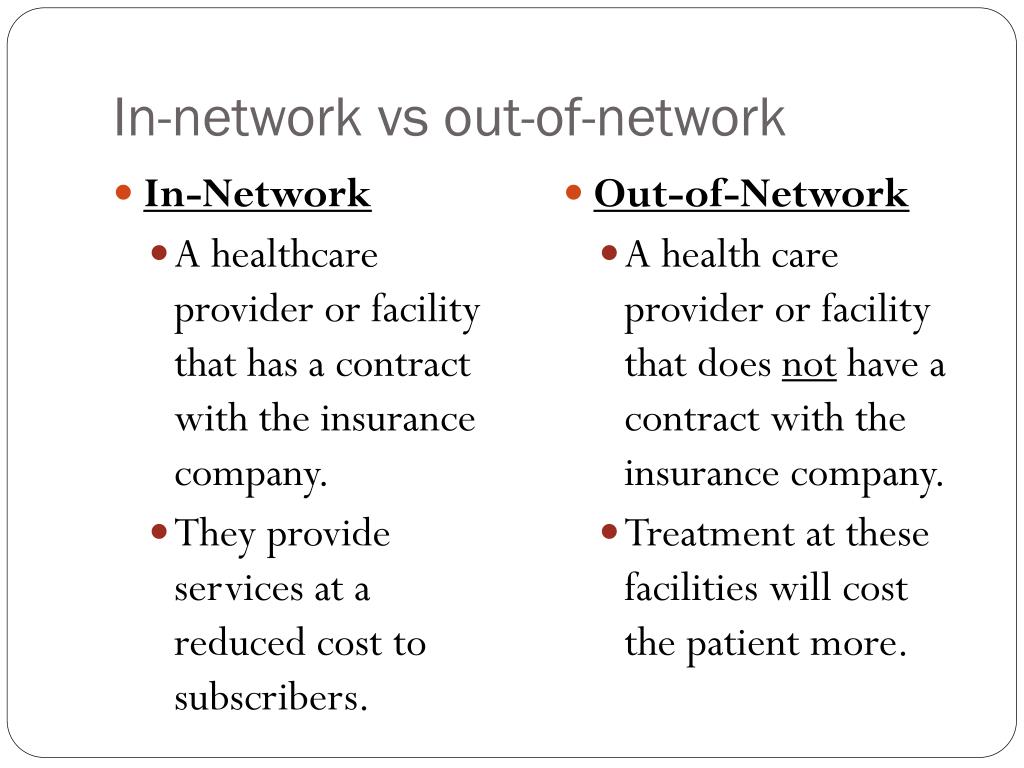 In-network vs out-of-network

In-Network
A healthcare provider or facility that has a contract with the insurance company.
They provide services at a reduced cost to subscribers.

Out-of-Network
A health care provider or facility that does not have a contract with the insurance company.
Treatment at these facilities will cost the patient more.